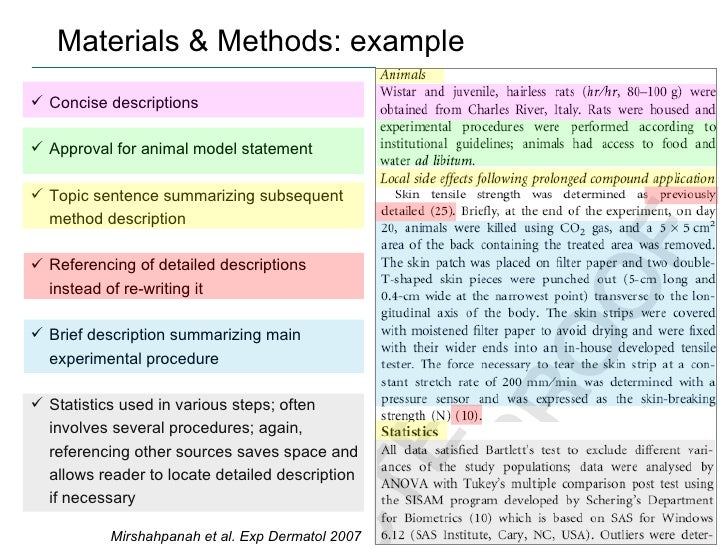 Materials & Methods: example

✓ Concise descriptions

✓ Approval for animal model statement

✓ Topic sentence summarizing subsequent method description

✓ Referencing of detailed descriptions instead of re-writing it

✓ Brief description summarizing main experimental procedure

✓ Statistics used in various steps; often involves several procedures; again, referencing other sources saves space and allows reader to locate detailed description if necessary

Mirshahpanah et al. Exp Dermatol 2007

Animals
Wistar and juvenile, hairless rats (hr/hr, 80–100 g) were obtained from Charles River, Italy. Rats were housed and experimental procedures were performed according to institutional guidelines; animals had access to food and water ad libitum.

Local side effects following prolonged compound application
Skin tensile strength was determined as previously detailed (25). Briefly, at the end of the experiment, on day 20, animals were killed using $CO_2$ gas, and a $5 \times 5$ $cm^2$ area of the back containing the treated area was removed. The skin patch was placed on filter paper and two double-T-shaped skin pieces were punched out (5-cm long and 0.4-cm wide at the narrowest point) transverse to the longitudinal axis of the body. The skin strips were covered with moistened filter paper to avoid drying and were fixed with their wider ends into an in-house developed tensile tester. The force necessary to tear the skin strip at a constant stretch rate of 200 mm/min was determined with a pressure sensor and was expressed as the skin-breaking strength (N) (10).

Statistics
All data satisfied Bartlett's test to exclude different variances of the study populations; data were analysed by ANOVA with Tukey's multiple comparison post test using the SISAM program developed by Schering's Department for Biometrics (10) which is based on SAS for Windows 6.12 (SAS Institute, Cary, NC, USA). Outliers were deter-